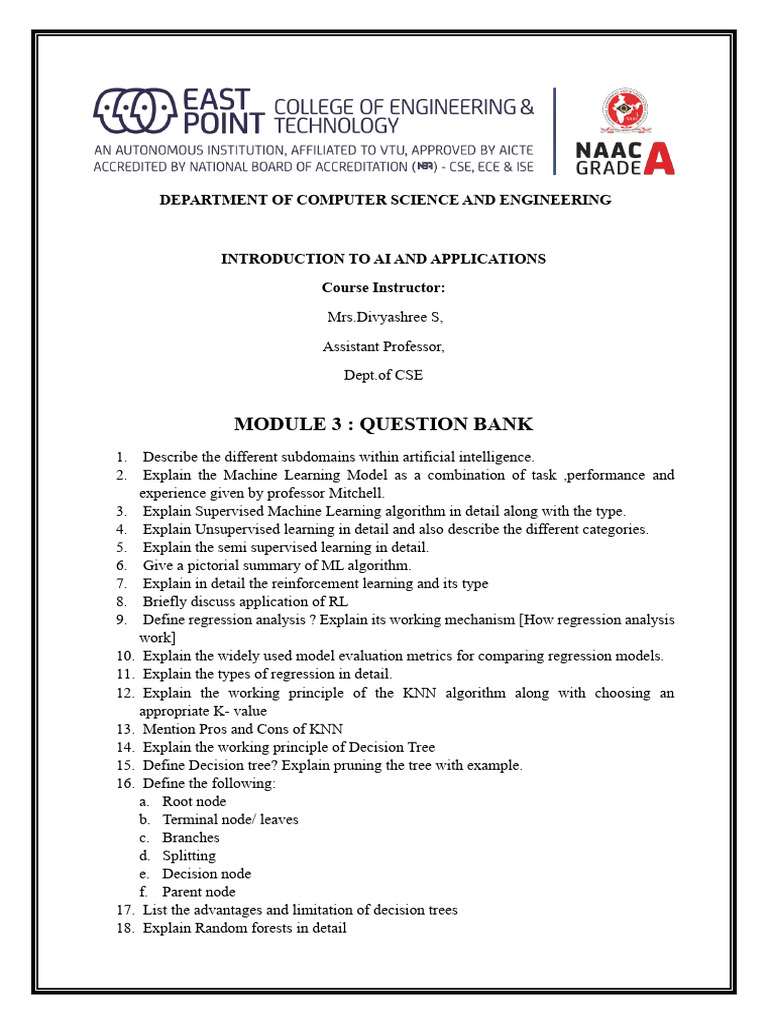 EAST POINT COLLEGE OF ENGINEERING & TECHNOLOGY
AN AUTONOMOUS INSTITUTION, AFFILIATED TO VTU, APPROVED BY AICTE
ACCREDITED BY NATIONAL BOARD OF ACCREDITATION (NBA) - CSE, ECE & ISE

NAAC GRADE A

DEPARTMENT OF COMPUTER SCIENCE AND ENGINEERING

INTRODUCTION TO AI AND APPLICATIONS

Course Instructor:

Mrs.Divyashree S,

Assistant Professor,

Dept.of CSE

MODULE 3 : QUESTION BANK

1. Describe the different subdomains within artificial intelligence.
2. Explain the Machine Learning Model as a combination of task ,performance and experience given by professor Mitchell.
3. Explain Supervised Machine Learning algorithm in detail along with the type.
4. Explain Unsupervised learning in detail and also describe the different categories.
5. Explain the semi supervised learning in detail.
6. Give a pictorial summary of ML algorithm.
7. Explain in detail the reinforcement learning and its type
8. Briefly discuss application of RL
9. Define regression analysis ? Explain its working mechanism [How regression analysis work]
10. Explain the widely used model evaluation metrics for comparing regression models.
11. Explain the types of regression in detail.
12. Explain the working principle of the KNN algorithm along with choosing an appropriate K- value
13. Mention Pros and Cons of KNN
14. Explain the working principle of Decision Tree
15. Define Decision tree? Explain pruning the tree with example.
16. Define the following:
a. Root node
b. Terminal node/ leaves
c. Branches
d. Splitting
e. Decision node
f. Parent node
17. List the advantages and limitation of decision trees
18. Explain Random forests in detail